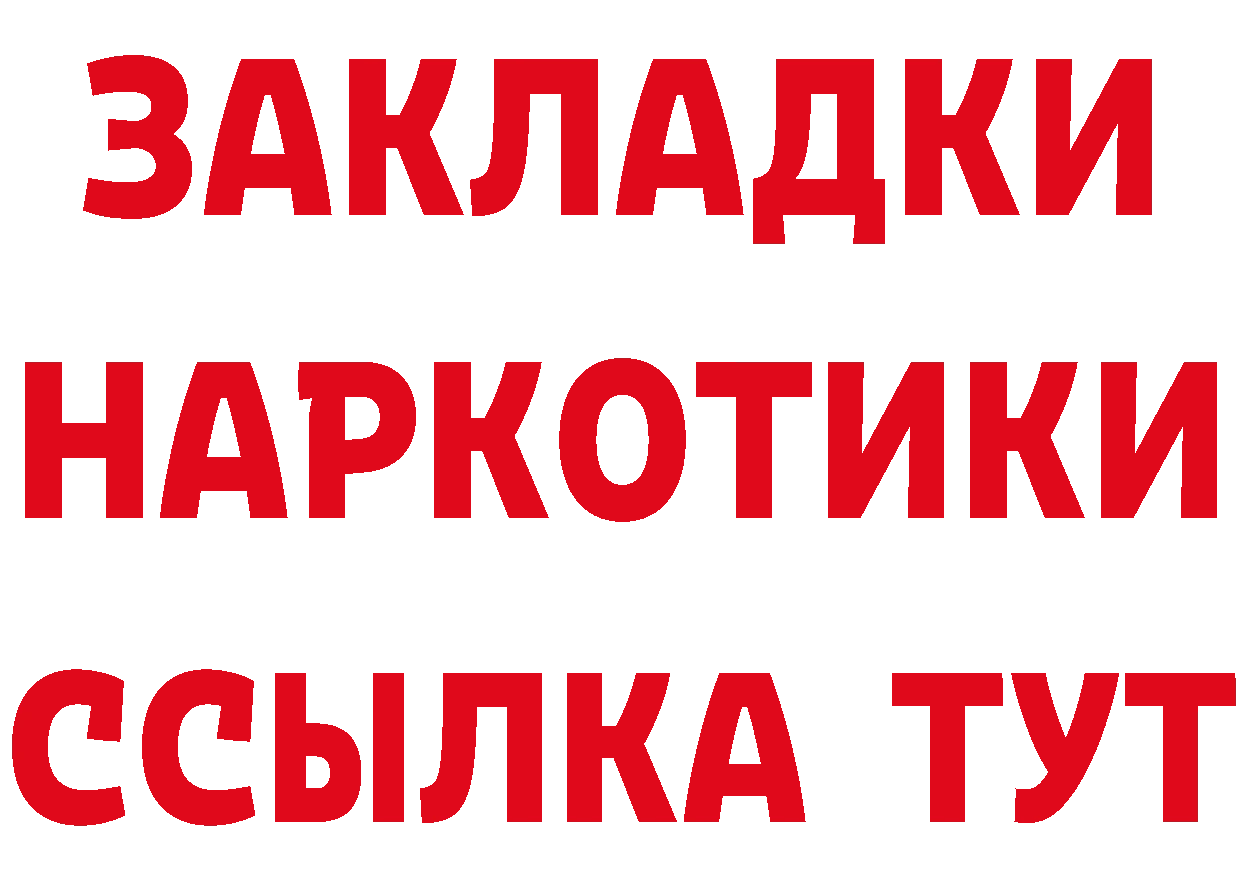 ЗАКЛАДКИ
НАРКОТИКИ
ССЫЛКА ТУТ